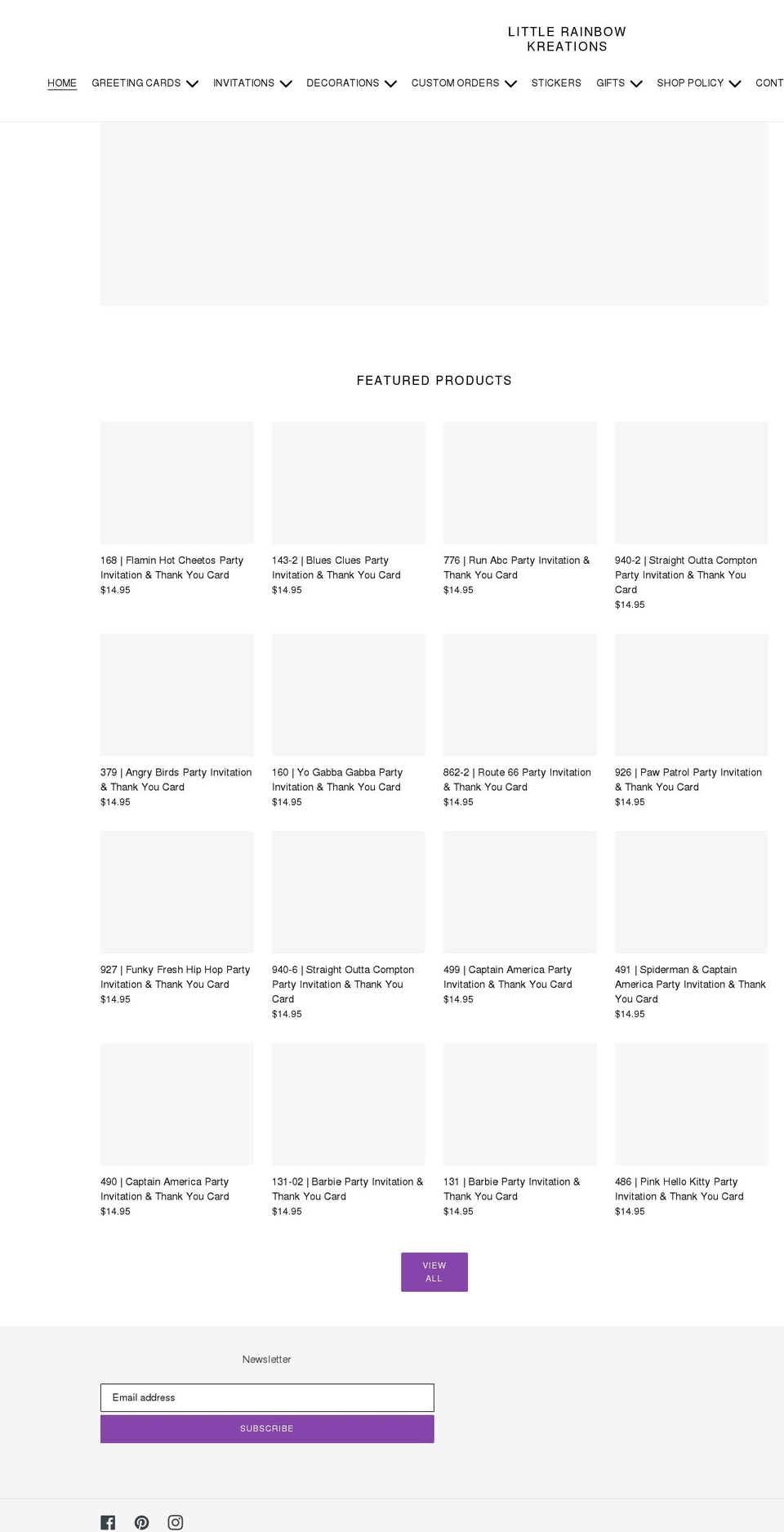 LITTLE RAINBOW KREATIONS

HOME GREETING CARDS INVITATIONS DECORATIONS CUSTOM ORDERS STICKERS GIFTS SHOP POLICY CONT

FEATURED PRODUCTS

168 | Flamin Hot Cheetos Party Invitation & Thank You Card
$14.95

143-2 | Blues Clues Party Invitation & Thank You Card
$14.95

776 | Run Abc Party Invitation & Thank You Card
$14.95

940-2 | Straight Outta Compton Party Invitation & Thank You Card
$14.95

379 | Angry Birds Party Invitation & Thank You Card
$14.95

160 | Yo Gabba Gabba Party Invitation & Thank You Card
$14.95

862-2 | Route 66 Party Invitation & Thank You Card
$14.95

926 | Paw Patrol Party Invitation & Thank You Card
$14.95

927 | Funky Fresh Hip Hop Party Invitation & Thank You Card
$14.95

940-6 | Straight Outta Compton Party Invitation & Thank You Card
$14.95

499 | Captain America Party Invitation & Thank You Card
$14.95

491 | Spiderman & Captain America Party Invitation & Thank You Card
$14.95

490 | Captain America Party Invitation & Thank You Card
$14.95

131-02 | Barbie Party Invitation & Thank You Card
$14.95

131 | Barbie Party Invitation & Thank You Card
$14.95

486 | Pink Hello Kitty Party Invitation & Thank You Card
$14.95

VIEW ALL

Newsletter

Email address

SUBSCRIBE